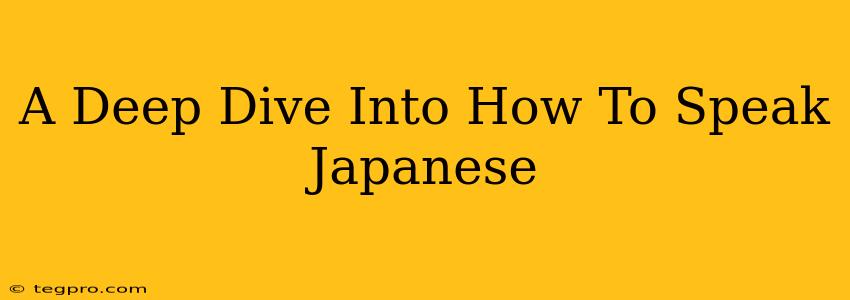 A Deep Dive Into How To Speak Japanese

© tegpro.com